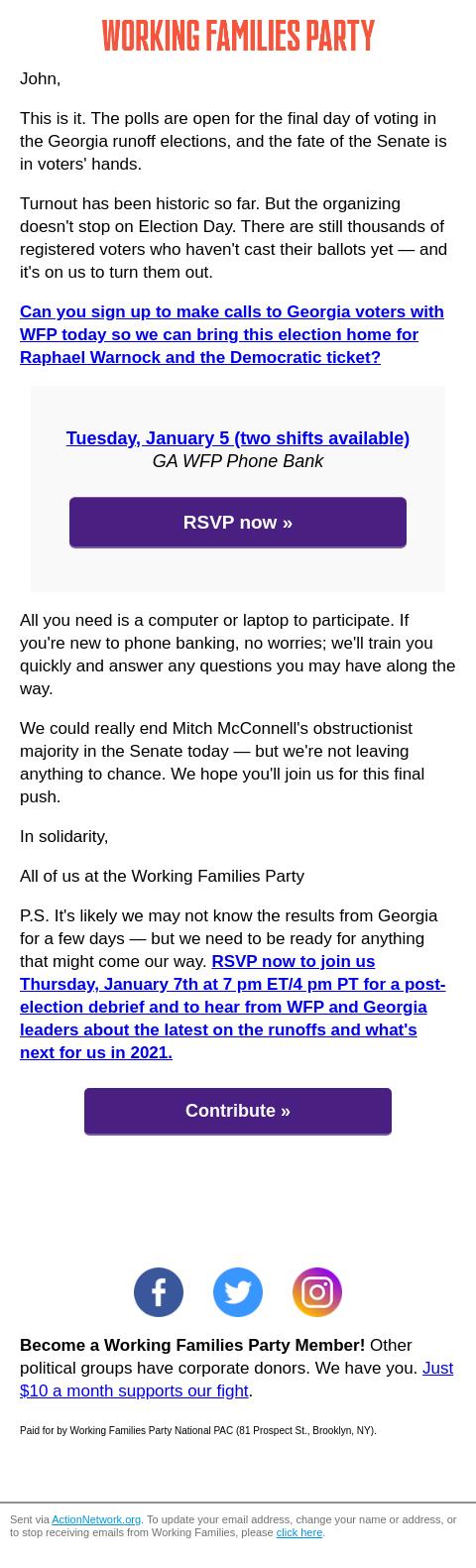 WORKING FAMILIES PARTY

John,

This is it. The polls are open for the final day of voting in the Georgia runoff elections, and the fate of the Senate is in voters' hands.

Turnout has been historic so far. But the organizing doesn't stop on Election Day. There are still thousands of registered voters who haven't cast their ballots yet — and it's on us to turn them out.

Can you sign up to make calls to Georgia voters with WFP today so we can bring this election home for Raphael Warnock and the Democratic ticket?

Tuesday, January 5 (two shifts available)
GA WFP Phone Bank

RSVP now »

All you need is a computer or laptop to participate. If you're new to phone banking, no worries; we'll train you quickly and answer any questions you may have along the way.

We could really end Mitch McConnell's obstructionist majority in the Senate today — but we're not leaving anything to chance. We hope you'll join us for this final push.

In solidarity,

All of us at the Working Families Party

P.S. It's likely we may not know the results from Georgia for a few days — but we need to be ready for anything that might come our way. RSVP now to join us Thursday, January 7th at 7 pm ET/4 pm PT for a post-election debrief and to hear from WFP and Georgia leaders about the latest on the runoffs and what's next for us in 2021.

Contribute »

Become a Working Families Party Member! Other political groups have corporate donors. We have you. Just $10 a month supports our fight.

Paid for by Working Families Party National PAC (81 Prospect St., Brooklyn, NY).

Sent via ActionNetwork.org. To update your email address, change your name or address, or to stop receiving emails from Working Families, please click here.